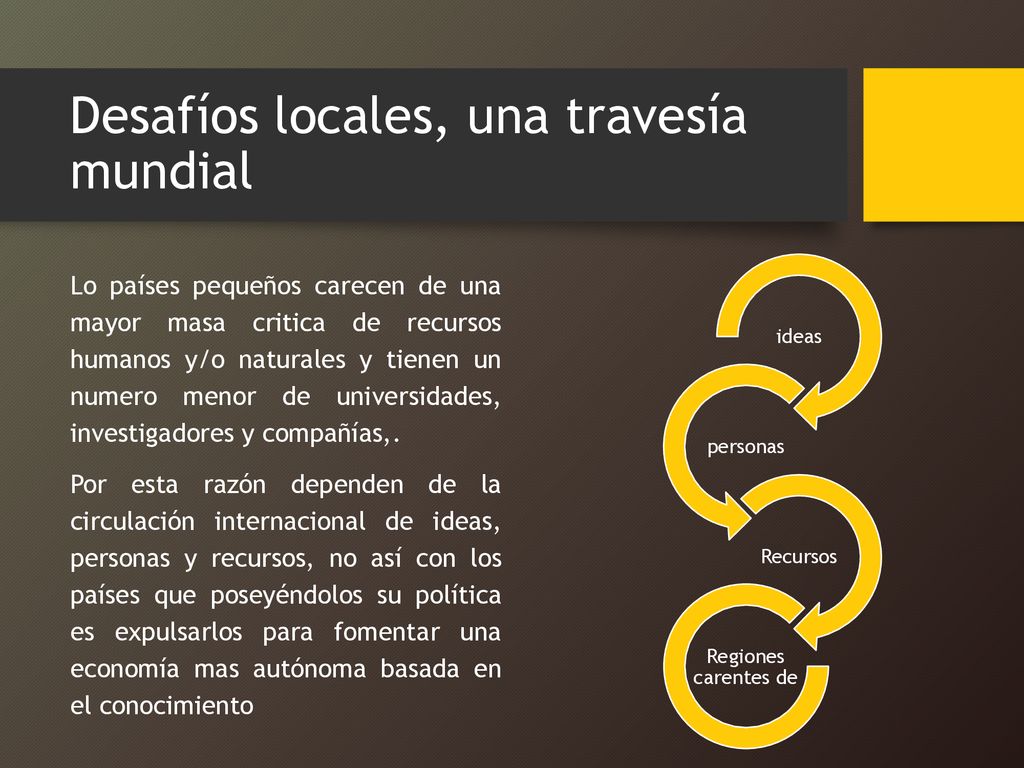 Desafíos locales, una travesía mundial

Lo países pequeños carecen de una mayor masa critica de recursos humanos y/o naturales y tienen un numero menor de universidades, investigadores y compañías,.

Por esta razón dependen de la circulación internacional de ideas, personas y recursos, no así con los países que poseyéndolos su política es expulsarlos para fomentar una economía mas autónoma basada en el conocimiento

ideas

personas

Recursos

Regiones carentes de